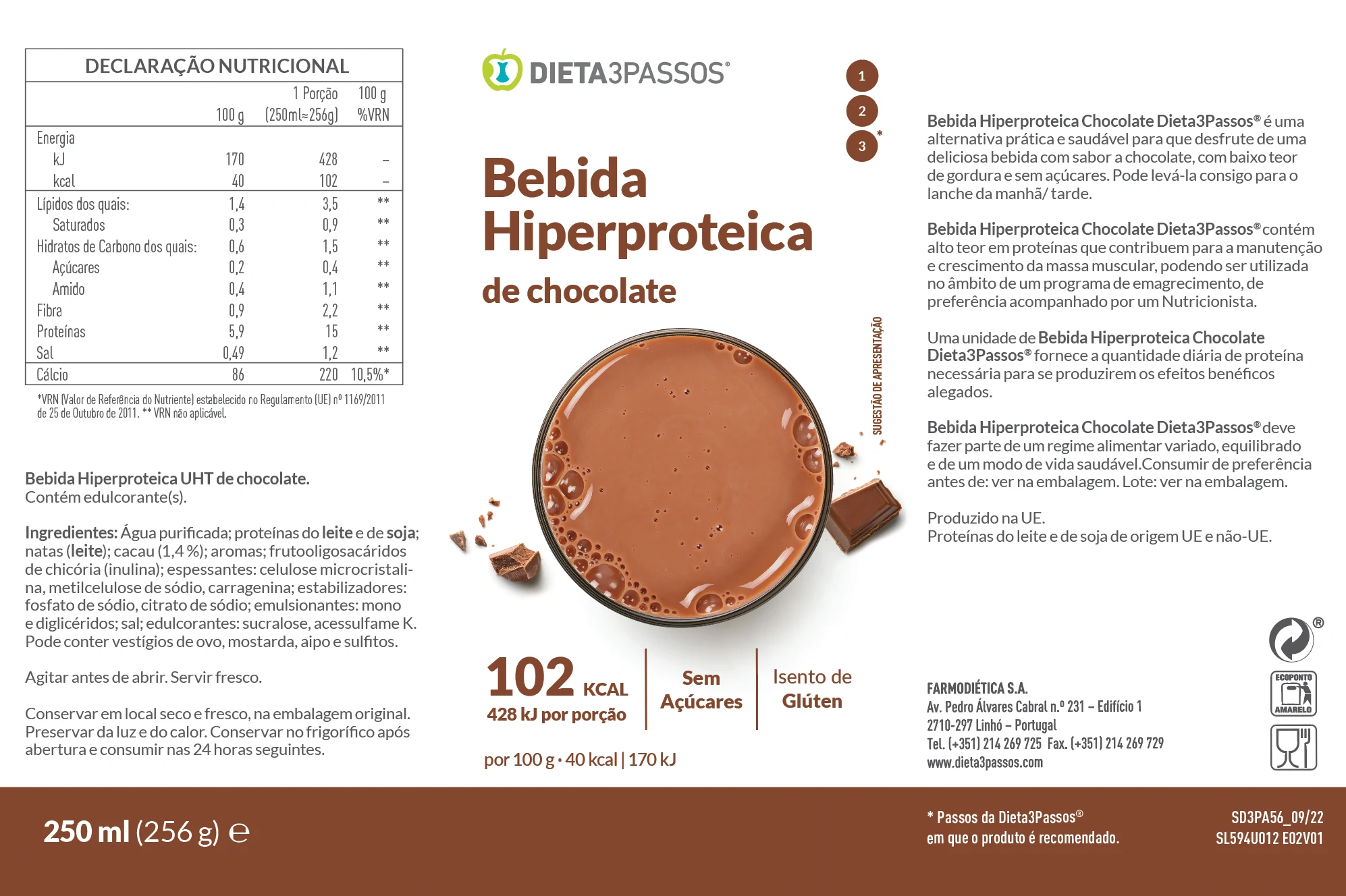 DECLARAÇÃO NUTRICIONAL

|  | 100 g | 1 Porção (250ml≈256g) | 100 g %VRN |
|---|---|---|---|
| Energia |  |  |  |
| kJ | 170 | 428 | – |
| kcal | 40 | 102 | – |
| Lípidos dos quais: | 1,4 | 3,5 | ** |
| Saturados | 0,3 | 0,9 | ** |
| Hidratos de Carbono dos quais: | 0,6 | 1,5 | ** |
| Açúcares | 0,2 | 0,4 | ** |
| Amido | 0,4 | 1,1 | ** |
| Fibra | 0,9 | 2,2 | ** |
| Proteínas | 5,9 | 15 | ** |
| Sal | 0,49 | 1,2 | ** |
| Cálcio | 86 | 220 | 10,5%* |

*VRN (Valor de Referência do Nutriente) estabelecido no Regulamento (UE) nº 1169/2011 de 25 de Outubro de 2011. ** VRN não aplicável.

Bebida Hiperproteica UHT de chocolate.
Contém edulcorante(s).

Ingredientes: Água purificada; proteínas do leite e de soja; natas (leite); cacau (1,4 %); aromas; frutooligosacáridos de chicória (inulina); espessantes: celulose microcristalina, metilcelulose de sódio, carragenina; estabilizadores: fosfato de sódio, citrato de sódio; emulsionantes: mono e diglicéridos; sal; edulcorantes: sucralose, acessulfame K. Pode conter vestígios de ovo, mostarda, aipo e sulfitos.

Agitar antes de abrir. Servir fresco.

Conservar em local seco e fresco, na embalagem original. Preservar da luz e do calor. Conservar no frigorífico após abertura e consumir nas 24 horas seguintes.

DIETA3PASSOS®

1
2
3 *

Bebida Hiperproteica de chocolate

SUGESTÃO DE APRESENTAÇÃO

102 KCAL
428 kJ por porção

Sem Açúcares

Isento de Glúten

por 100 g · 40 kcal | 170 kJ

Bebida Hiperproteica Chocolate Dieta3Passos® é uma alternativa prática e saudável para que desfrute de uma deliciosa bebida com sabor a chocolate, com baixo teor de gordura e sem açúcares. Pode levá-la consigo para o lanche da manhã/ tarde.

Bebida Hiperproteica Chocolate Dieta3Passos® contém alto teor em proteínas que contribuem para a manutenção e crescimento da massa muscular, podendo ser utilizada no âmbito de um programa de emagrecimento, de preferência acompanhado por um Nutricionista.

Uma unidade de Bebida Hiperproteica Chocolate Dieta3Passos® fornece a quantidade diária de proteína necessária para se produzirem os efeitos benéficos alegados.

Bebida Hiperproteica Chocolate Dieta3Passos® deve fazer parte de um regime alimentar variado, equilibrado e de um modo de vida saudável.Consumir de preferência antes de: ver na embalagem. Lote: ver na embalagem.

Produzido na UE.
Proteínas do leite e de soja de origem UE e não-UE.

FARMODIÉTICA S.A.
Av. Pedro Álvares Cabral n.º 231 – Edifício 1
2710-297 Linhó – Portugal
Tel. (+351) 214 269 725 Fax. (+351) 214 269 729
www.dieta3passos.com

®
ECOPONTO
AMARELO

250 ml (256 g) ℮

* Passos da Dieta3Passos®
em que o produto é recomendado.

SD3PA56_09/22
SL594U012 E02V01